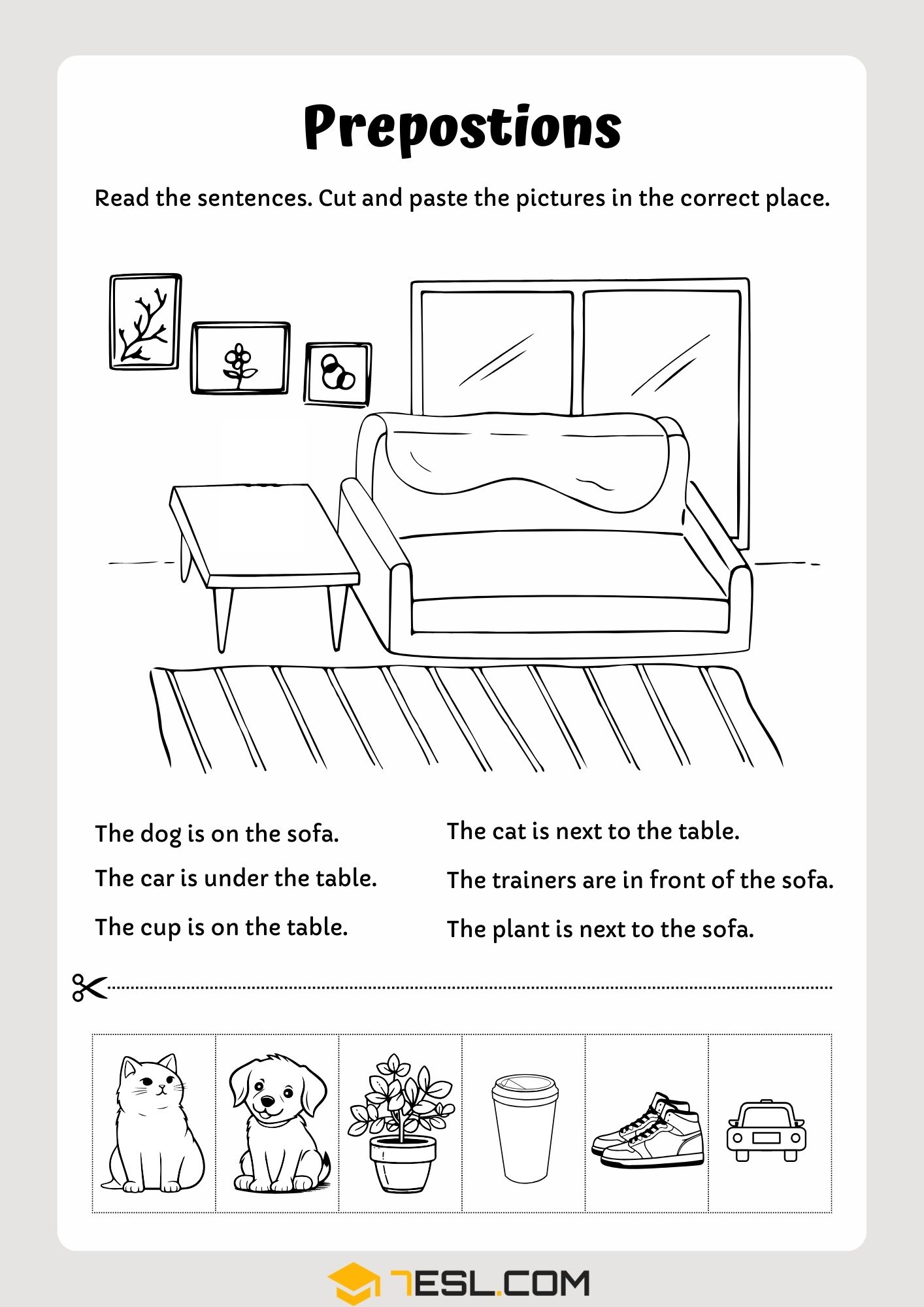 Prepostions

Read the sentences. Cut and paste the pictures in the correct place.

The dog is on the sofa.

The car is under the table.

The cup is on the table.

The cat is next to the table.

The trainers are in front of the sofa.

The plant is next to the sofa.

7ESL.COM